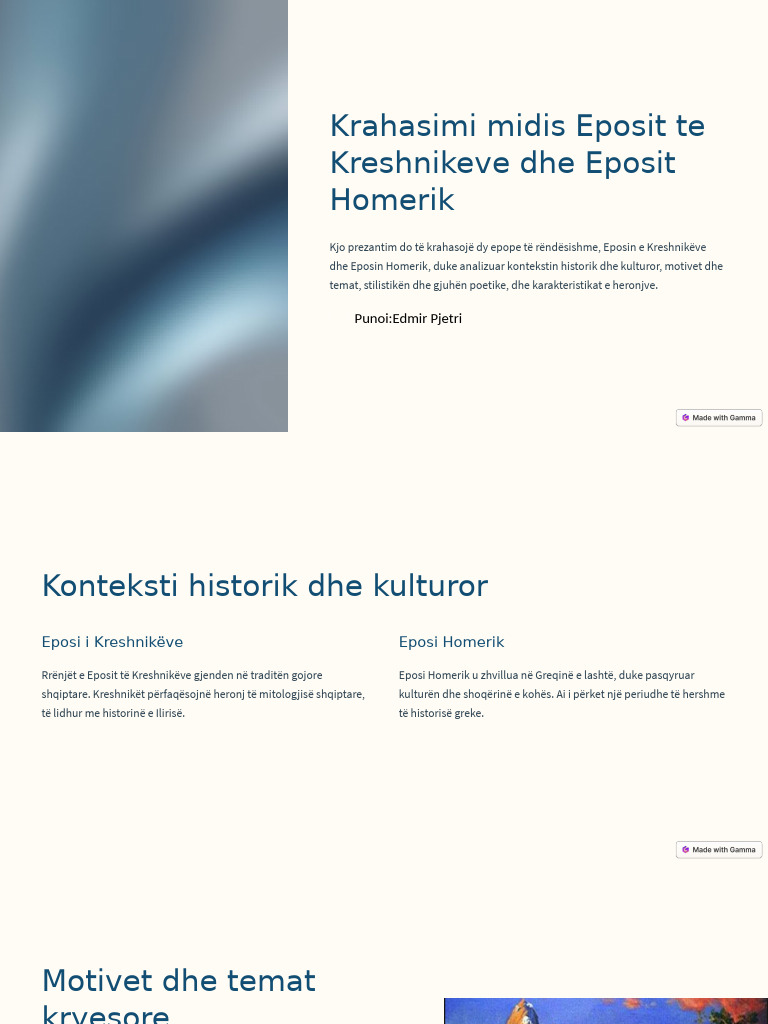 Krahasimi midis Eposit te Kreshnikeve dhe Eposit Homerik

Kjo prezantim do të krahasojë dy epope të rëndësishme, Eposin e Kreshnikëve dhe Eposin Homerik, duke analizuar kontekstin historik dhe kulturor, motivet dhe temat, stilistikën dhe gjuhën poetike, dhe karakteristikat e heronjve.

Punoi:Edmir Pjetri

Made with Gamma

Konteksti historik dhe kulturor

Eposi i Kreshnikëve

Rrënjët e Eposit të Kreshnikëve gjenden në traditën gojore shqiptare. Kreshnikët përfaqësojnë heronj të mitologjisë shqiptare, të lidhur me historinë e Ilirisë.

Eposi Homerik

Eposi Homerik u zhvillua në Greqinë e lashtë, duke pasqyruar kulturën dhe shoqërinë e kohës. Ai i përket një periudhe të hershme të historisë greke.

Made with Gamma

Motivet dhe temat kryesore